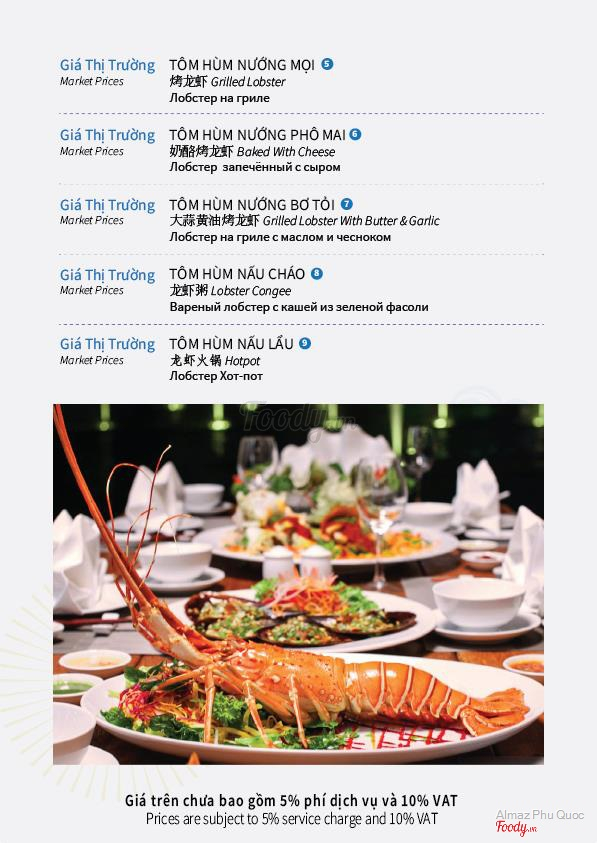 Giá Thị Trường
Market Prices

TÔM HÙM NƯỚNG MỌI 5
烤龙虾 Grilled Lobster
Лобстер на гриле

Giá Thị Trường
Market Prices

TÔM HÙM NƯỚNG PHÔ MAI 6
奶酪烤龙虾 Baked With Cheese
Лобстер запечённый с сыром

Giá Thị Trường
Market Prices

TÔM HÙM NƯỚNG BƠ TỎI 7
大蒜黄油烤龙虾 Grilled Lobster With Butter & Garlic
Лобстер на гриле с маслом и чесноком

Giá Thị Trường
Market Prices

TÔM HÙM NẤU CHÁO 8
龙虾粥 Lobster Congee
Вареный лобстер с кашей из зеленой фасоли

Giá Thị Trường
Market Prices

TÔM HÙM NẤU LẨU 9
龙虾火锅 Hotpot
Лобстер Хот-пот

Giá trên chưa bao gồm 5% phí dịch vụ và 10% VAT
Prices are subject to 5% service charge and 10% VAT

Almaz Phu Quoc
Foody.vn